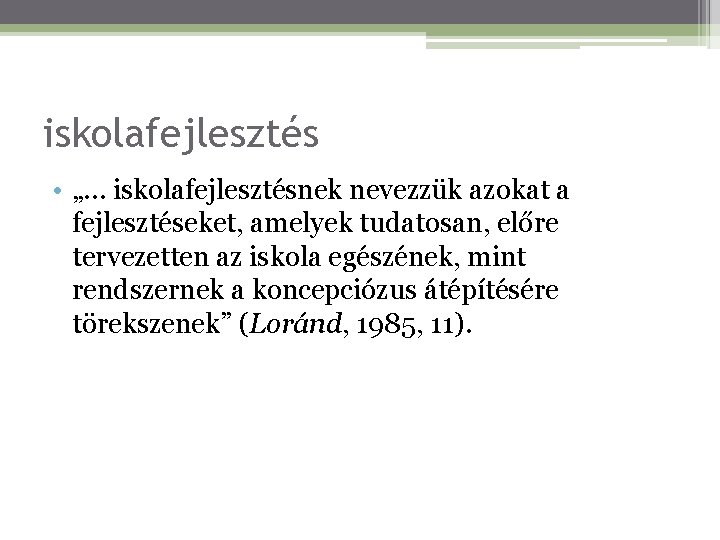 iskolafejlesztés

• „… iskolafejlesztésnek nevezzük azokat a fejlesztéseket, amelyek tudatosan, előre tervezetten az iskola egészének, mint rendszernek a koncepciózus átépítésére törekszenek" (Loránd, 1985, 11).